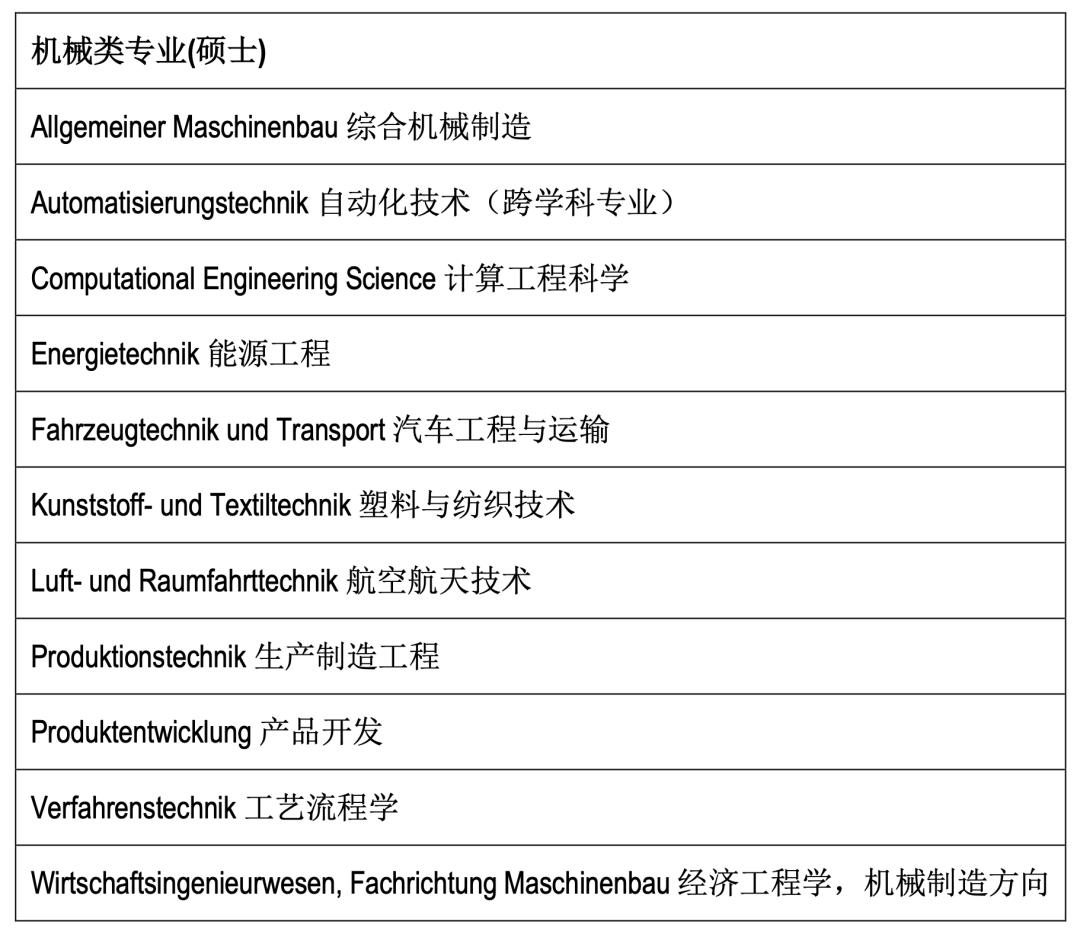 | 机械类专业(硕士) |
|---|
| Allgemeiner Maschinenbau 综合机械制造 |
| Automatisierungstechnik 自动化技术（跨学科专业） |
| Computational Engineering Science 计算工程科学 |
| Energietechnik 能源工程 |
| Fahrzeugtechnik und Transport 汽车工程与运输 |
| Kunststoff- und Textiltechnik 塑料与纺织技术 |
| Luft- und Raumfahrttechnik 航空航天技术 |
| Produktionstechnik 生产制造工程 |
| Produktentwicklung 产品开发 |
| Verfahrenstechnik 工艺流程学 |
| Wirtschaftsingenieurwesen, Fachrichtung Maschinenbau 经济工程学，机械制造方向 |